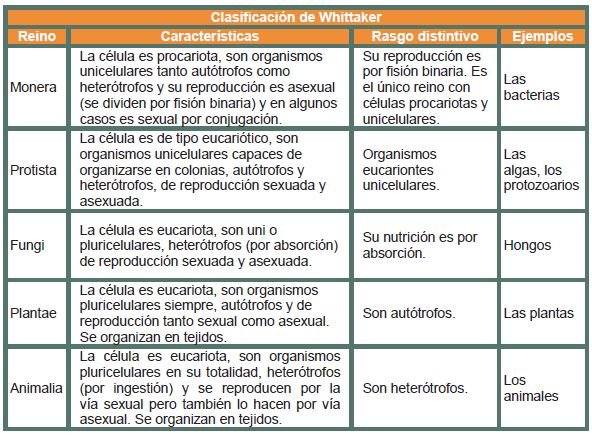 Clasificación de Whittaker

| Reino | Características | Rasgo distintivo | Ejemplos |
|---|---|---|---|
| Monera | La célula es procariota, son organismos unicelulares tanto autótrofos como heterótrofos y su reproducción es asexual (se dividen por fisión binaria) y en algunos casos es sexual por conjugación. | Su reproducción es por fisión binaria. Es el único reino con células procariotas y unicelulares. | Las bacterias |
| Protista | La célula es de tipo eucariótico, son organismos unicelulares capaces de organizarse en colonias, autótrofos y heterótrofos, de reproducción sexuada y asexuada. | Organismos eucariontes unicelulares. | Las algas, los protozoarios |
| Fungi | La célula es eucariota, son uni o pluricelulares, heterótrofos (por absorción) de reproducción sexuada y asexuada. | Su nutrición es por absorción. | Hongos |
| Plantae | La célula es eucariota, son organismos pluricelulares siempre, autótrofos y de reproducción tanto sexual como asexual. Se organizan en tejidos. | Son autótrofos. | Las plantas |
| Animalia | La célula es eucariota, son organismos pluricelulares en su totalidad, heterótrofos (por ingestión) y se reproducen por la vía sexual pero también lo hacen por vía asexual. Se organizan en tejidos. | Son heterótrofos. | Los animales |